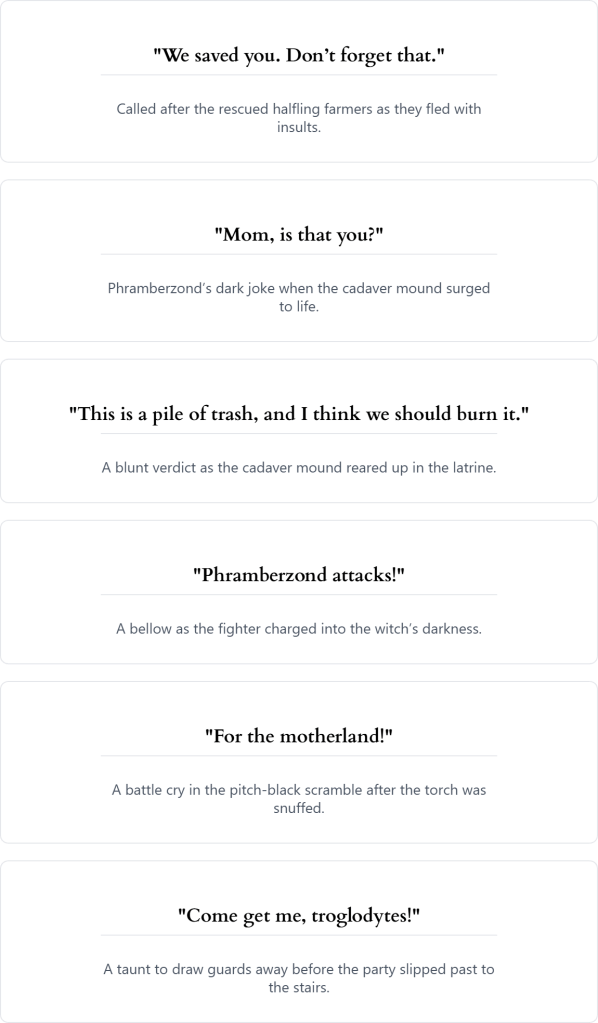 "We saved you. Don't forget that."

Called after the rescued halfling farmers as they fled with insults.

"Mom, is that you?"

Phramberzond's dark joke when the cadaver mound surged to life.

"This is a pile of trash, and I think we should burn it."

A blunt verdict as the cadaver mound reared up in the latrine.

"Phramberzond attacks!"

A bellow as the fighter charged into the witch's darkness.

"For the motherland!"

A battle cry in the pitch-black scramble after the torch was snuffed.

"Come get me, troglodytes!"

A taunt to draw guards away before the party slipped past to the stairs.